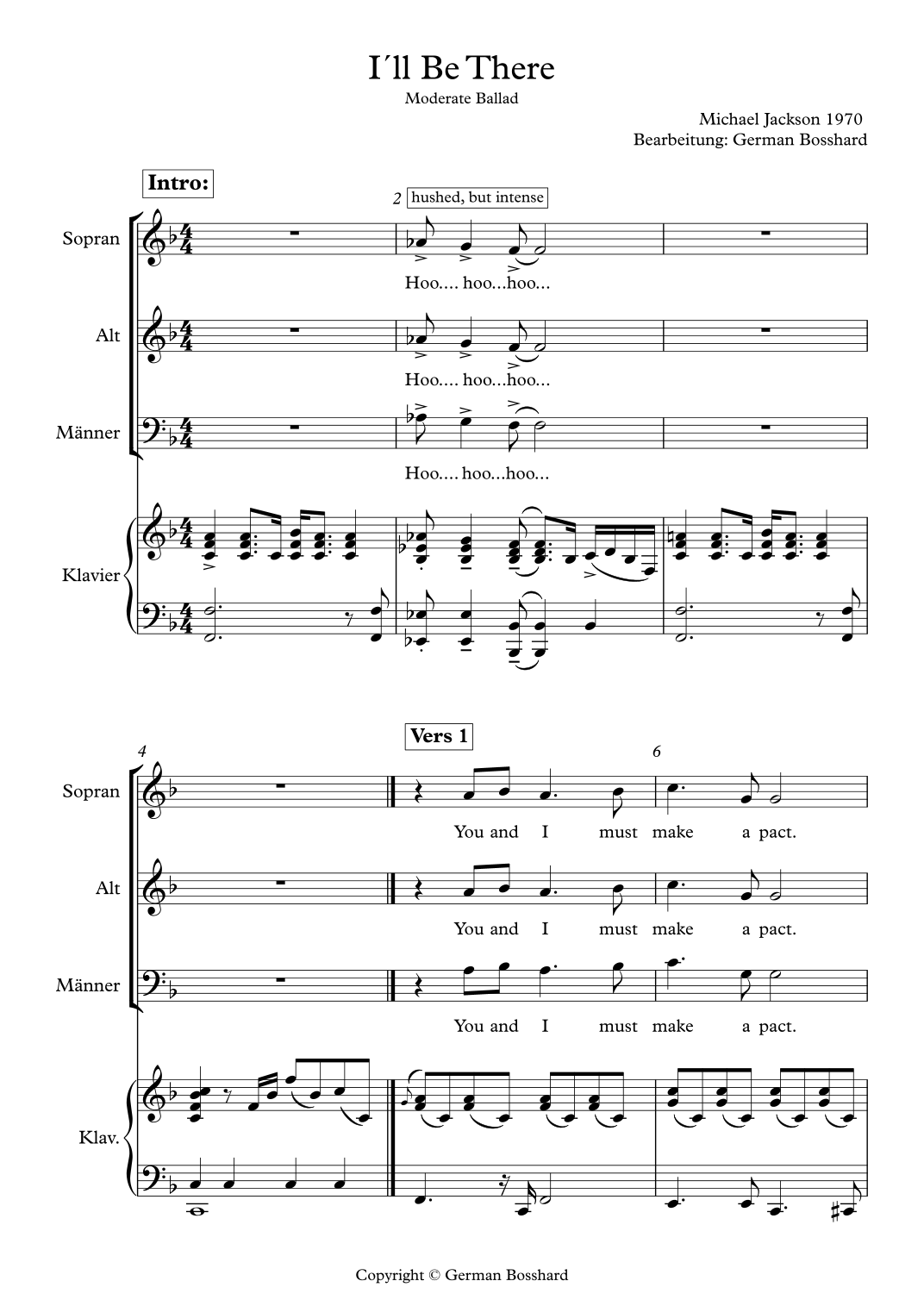 I´ll Be There

Moderate Ballad

Michael Jackson 1970
Bearbeitung: German Bosshard

Intro:

2 hushed, but intense

Sopran
Hoo.... hoo...hoo...

Alt
Hoo.... hoo...hoo...

Männer
Hoo.... hoo...hoo...

Klavier

4

Vers 1

6

Sopran
You and I must make a pact.

Alt
You and I must make a pact.

Männer
You and I must make a pact.

Klav.

Copyright © German Bosshard